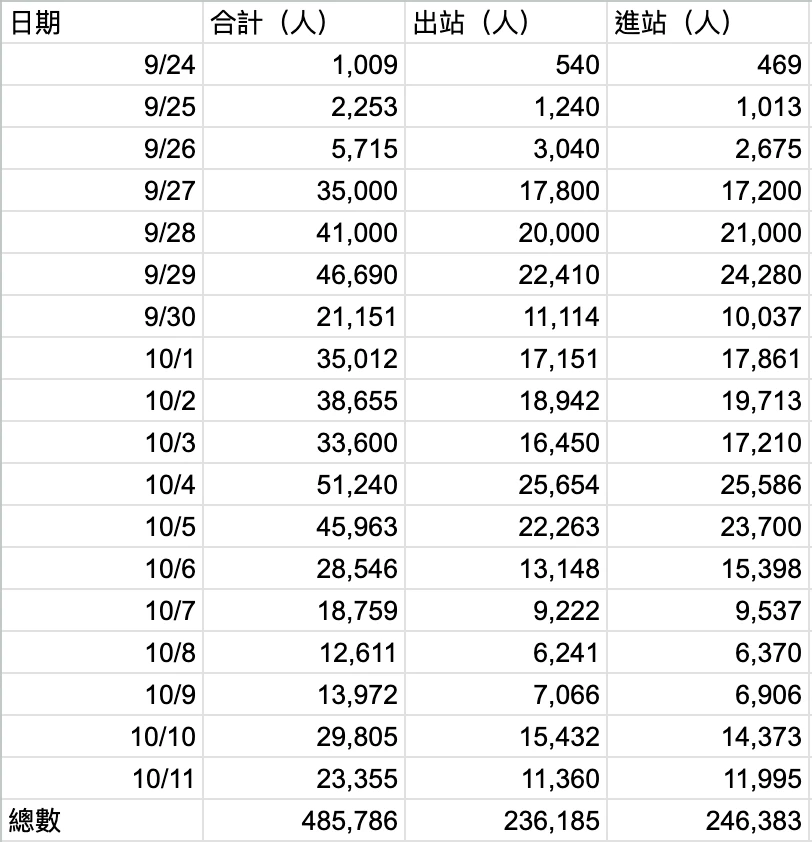 | 日期 | 合計（人） | 出站（人） | 進站（人） |
|---|---|---|---|
| 9/24 | 1,009 | 540 | 469 |
| 9/25 | 2,253 | 1,240 | 1,013 |
| 9/26 | 5,715 | 3,040 | 2,675 |
| 9/27 | 35,000 | 17,800 | 17,200 |
| 9/28 | 41,000 | 20,000 | 21,000 |
| 9/29 | 46,690 | 22,410 | 24,280 |
| 9/30 | 21,151 | 11,114 | 10,037 |
| 10/1 | 35,012 | 17,151 | 17,861 |
| 10/2 | 38,655 | 18,942 | 19,713 |
| 10/3 | 33,600 | 16,450 | 17,210 |
| 10/4 | 51,240 | 25,654 | 25,586 |
| 10/5 | 45,963 | 22,263 | 23,700 |
| 10/6 | 28,546 | 13,148 | 15,398 |
| 10/7 | 18,759 | 9,222 | 9,537 |
| 10/8 | 12,611 | 6,241 | 6,370 |
| 10/9 | 13,972 | 7,066 | 6,906 |
| 10/10 | 29,805 | 15,432 | 14,373 |
| 10/11 | 23,355 | 11,360 | 11,995 |
| 總數 | 485,786 | 236,185 | 246,383 |